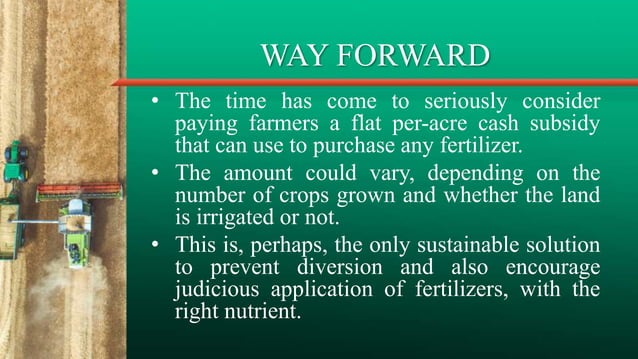 WAY FORWARD

• The time has come to seriously consider paying farmers a flat per-acre cash subsidy that can use to purchase any fertilizer.

• The amount could vary, depending on the number of crops grown and whether the land is irrigated or not.

• This is, perhaps, the only sustainable solution to prevent diversion and also encourage judicious application of fertilizers, with the right nutrient.